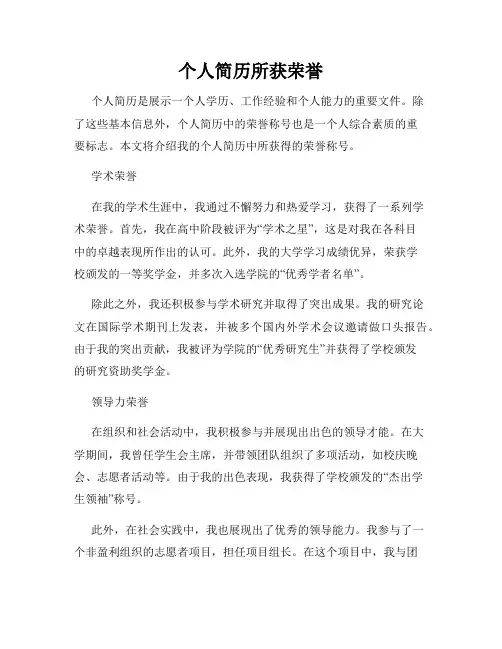 个人简历所获荣誉

个人简历是展示一个人学历、工作经验和个人能力的重要文件。除了这些基本信息外，个人简历中的荣誉称号也是一个人综合素质的重要标志。本文将介绍我的个人简历中所获得的荣誉称号。

学术荣誉

在我的学术生涯中，我通过不懈努力和热爱学习，获得了一系列学术荣誉。首先，我在高中阶段被评为“学术之星”，这是对我在各科目中的卓越表现所作出的认可。此外，我的大学学习成绩优异，荣获学校颁发的一等奖学金，并多次入选学院的“优秀学者名单”。

除此之外，我还积极参与学术研究并取得了突出成果。我的研究论文在国际学术期刊上发表，并被多个国内外学术会议邀请做口头报告。由于我的突出贡献，我被评为学院的“优秀研究生”并获得了学校颁发的研究资助奖学金。

领导力荣誉

在组织和社会活动中，我积极参与并展现出出色的领导才能。在大学期间，我曾任学生会主席，并带领团队组织了多项活动，如校庆晚会、志愿者活动等。由于我的出色表现，我获得了学校颁发的“杰出学生领袖”称号。

此外，在社会实践中，我也展现出了优秀的领导能力。我参与了一个非盈利组织的志愿者项目，担任项目组长。在这个项目中，我与团